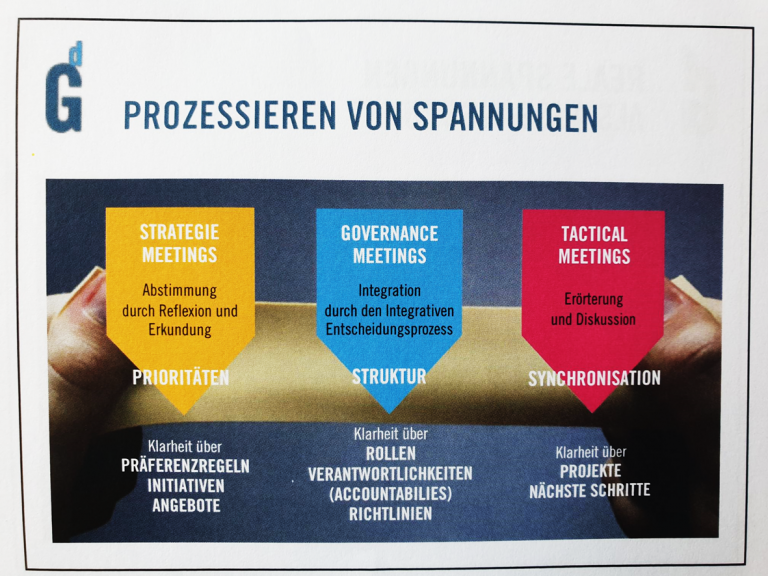 Gd

PROZESSIEREN VON SPANNUNGEN

STRATEGIE MEETINGS

Abstimmung durch Reflexion und Erkundung

PRIORITÄTEN

Klarheit über
PRÄFERENZREGELN
INITIATIVEN
ANGEBOTE

GOVERNANCE MEETINGS

Integration durch den Integrativen Entscheidungsprozess

STRUKTUR

Klarheit über
ROLLEN
VERANTWORTLICHKEITEN
(ACCOUNTABILIES)
RICHTLINIEN

TACTICAL MEETINGS

Erörterung und Diskussion

SYNCHRONISATION

Klarheit über
PROJEKTE
NÄCHSTE SCHRITTE